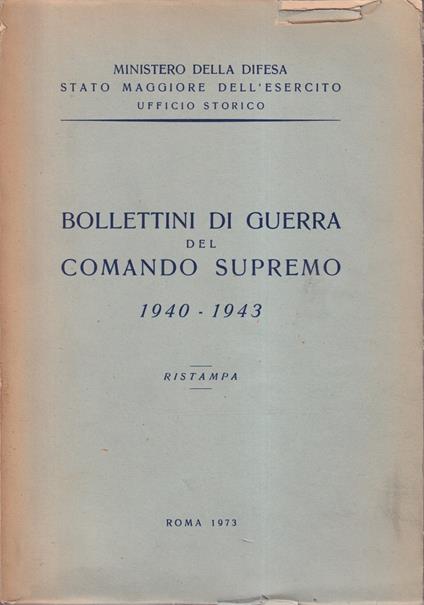 MINISTERO DELLA DIFESA
STATO MAGGIORE DELL'ESERCITO
UFFICIO STORICO

BOLLETTINI DI GUERRA
DEL
COMANDO SUPREMO
1940 - 1943

RISTAMPA

ROMA 1973